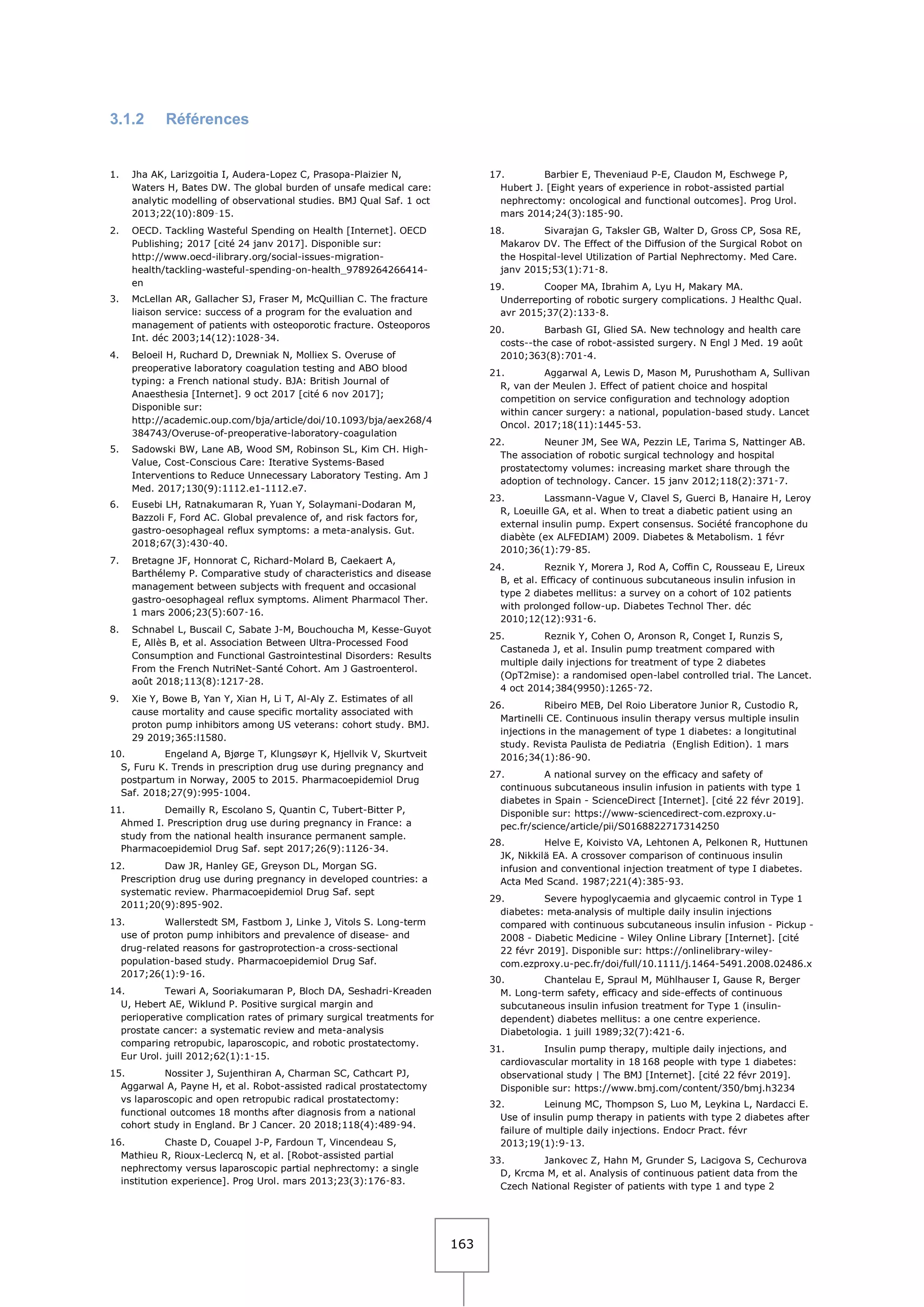 3.1.2 Références

1. Jha AK, Larizgoitia I, Audera-Lopez C, Prasopa-Plaizier N, Waters H, Bates DW. The global burden of unsafe medical care: analytic modelling of observational studies. BMJ Qual Saf. 1 oct 2013;22(10):809‑15.

2. OECD. Tackling Wasteful Spending on Health [Internet]. OECD Publishing; 2017 [cité 24 janv 2017]. Disponible sur: http://www.oecd-ilibrary.org/social-issues-migration-health/tackling-wasteful-spending-on-health_9789264266414-en

3. McLellan AR, Gallacher SJ, Fraser M, McQuillian C. The fracture liaison service: success of a program for the evaluation and management of patients with osteoporotic fracture. Osteoporos Int. déc 2003;14(12):1028‑34.

4. Beloeil H, Ruchard D, Drewniak N, Molliex S. Overuse of preoperative laboratory coagulation testing and ABO blood typing: a French national study. BJA: British Journal of Anaesthesia [Internet]. 9 oct 2017 [cité 6 nov 2017]; Disponible sur: http://academic.oup.com/bja/article/doi/10.1093/bja/aex268/4384743/Overuse-of-preoperative-laboratory-coagulation

5. Sadowski BW, Lane AB, Wood SM, Robinson SL, Kim CH. High-Value, Cost-Conscious Care: Iterative Systems-Based Interventions to Reduce Unnecessary Laboratory Testing. Am J Med. 2017;130(9):1112.e1-1112.e7.

6. Eusebi LH, Ratnakumaran R, Yuan Y, Solaymani-Dodaran M, Bazzoli F, Ford AC. Global prevalence of, and risk factors for, gastro-oesophageal reflux symptoms: a meta-analysis. Gut. 2018;67(3):430‑40.

7. Bretagne JF, Honnorat C, Richard-Molard B, Caekaert A, Barthélemy P. Comparative study of characteristics and disease management between subjects with frequent and occasional gastro-oesophageal reflux symptoms. Aliment Pharmacol Ther. 1 mars 2006;23(5):607‑16.

8. Schnabel L, Buscail C, Sabate J-M, Bouchoucha M, Kesse-Guyot E, Allès B, et al. Association Between Ultra-Processed Food Consumption and Functional Gastrointestinal Disorders: Results From the French NutriNet-Santé Cohort. Am J Gastroenterol. août 2018;113(8):1217‑28.

9. Xie Y, Bowe B, Yan Y, Xian H, Li T, Al-Aly Z. Estimates of all cause mortality and cause specific mortality associated with proton pump inhibitors among US veterans: cohort study. BMJ. 29 2019;365:l1580.

10. Engeland A, Bjørge T, Klungsøyr K, Hjellvik V, Skurtveit S, Furu K. Trends in prescription drug use during pregnancy and postpartum in Norway, 2005 to 2015. Pharmacoepidemiol Drug Saf. 2018;27(9):995‑1004.

11. Demailly R, Escolano S, Quantin C, Tubert-Bitter P, Ahmed I. Prescription drug use during pregnancy in France: a study from the national health insurance permanent sample. Pharmacoepidemiol Drug Saf. sept 2017;26(9):1126‑34.

12. Daw JR, Hanley GE, Greyson DL, Morgan SG. Prescription drug use during pregnancy in developed countries: a systematic review. Pharmacoepidemiol Drug Saf. sept 2011;20(9):895‑902.

13. Wallerstedt SM, Fastbom J, Linke J, Vitols S. Long-term use of proton pump inhibitors and prevalence of disease- and drug-related reasons for gastroprotection-a cross-sectional population-based study. Pharmacoepidemiol Drug Saf. 2017;26(1):9‑16.

14. Tewari A, Sooriakumaran P, Bloch DA, Seshadri-Kreaden U, Hebert AE, Wiklund P. Positive surgical margin and perioperative complication rates of primary surgical treatments for prostate cancer: a systematic review and meta-analysis comparing retropubic, laparoscopic, and robotic prostatectomy. Eur Urol. juill 2012;62(1):1‑15.

15. Nossiter J, Sujenthiran A, Charman SC, Cathcart PJ, Aggarwal A, Payne H, et al. Robot-assisted radical prostatectomy vs laparoscopic and open retropubic radical prostatectomy: functional outcomes 18 months after diagnosis from a national cohort study in England. Br J Cancer. 20 2018;118(4):489‑94.

16. Chaste D, Couapel J-P, Fardoun T, Vincendeau S, Mathieu R, Rioux-Leclercq N, et al. [Robot-assisted partial nephrectomy versus laparoscopic partial nephrectomy: a single institution experience]. Prog Urol. mars 2013;23(3):176‑83.

17. Barbier E, Theveniaud P-E, Claudon M, Eschwege P, Hubert J. [Eight years of experience in robot-assisted partial nephrectomy: oncological and functional outcomes]. Prog Urol. mars 2014;24(3):185‑90.

18. Sivarajan G, Taksler GB, Walter D, Gross CP, Sosa RE, Makarov DV. The Effect of the Diffusion of the Surgical Robot on the Hospital-level Utilization of Partial Nephrectomy. Med Care. janv 2015;53(1):71‑8.

19. Cooper MA, Ibrahim A, Lyu H, Makary MA. Underreporting of robotic surgery complications. J Healthc Qual. avr 2015;37(2):133‑8.

20. Barbash GI, Glied SA. New technology and health care costs--the case of robot-assisted surgery. N Engl J Med. 19 août 2010;363(8):701‑4.

21. Aggarwal A, Lewis D, Mason M, Purushotham A, Sullivan R, van der Meulen J. Effect of patient choice and hospital competition on service configuration and technology adoption within cancer surgery: a national, population-based study. Lancet Oncol. 2017;18(11):1445‑53.

22. Neuner JM, See WA, Pezzin LE, Tarima S, Nattinger AB. The association of robotic surgical technology and hospital prostatectomy volumes: increasing market share through the adoption of technology. Cancer. 15 janv 2012;118(2):371‑7.

23. Lassmann-Vague V, Clavel S, Guerci B, Hanaire H, Leroy R, Loeuille GA, et al. When to treat a diabetic patient using an external insulin pump. Expert consensus. Société francophone du diabète (ex ALFEDIAM) 2009. Diabetes & Metabolism. 1 févr 2010;36(1):79‑85.

24. Reznik Y, Morera J, Rod A, Coffin C, Rousseau E, Lireux B, et al. Efficacy of continuous subcutaneous insulin infusion in type 2 diabetes mellitus: a survey on a cohort of 102 patients with prolonged follow-up. Diabetes Technol Ther. déc 2010;12(12):931‑6.

25. Reznik Y, Cohen O, Aronson R, Conget I, Runzis S, Castaneda J, et al. Insulin pump treatment compared with multiple daily injections for treatment of type 2 diabetes (OpT2mise): a randomised open-label controlled trial. The Lancet. 4 oct 2014;384(9950):1265‑72.

26. Ribeiro MEB, Del Roio Liberatore Junior R, Custodio R, Martinelli CE. Continuous insulin therapy versus multiple insulin injections in the management of type 1 diabetes: a longitutinal study. Revista Paulista de Pediatria (English Edition). 1 mars 2016;34(1):86‑90.

27. A national survey on the efficacy and safety of continuous subcutaneous insulin infusion in patients with type 1 diabetes in Spain - ScienceDirect [Internet]. [cité 22 févr 2019]. Disponible sur: https://www-sciencedirect-com.ezproxy.u-pec.fr/science/article/pii/S0168822717314250

28. Helve E, Koivisto VA, Lehtonen A, Pelkonen R, Huttunen JK, Nikkilä EA. A crossover comparison of continuous insulin infusion and conventional injection treatment of type I diabetes. Acta Med Scand. 1987;221(4):385‑93.

29. Severe hypoglycaemia and glycaemic control in Type 1 diabetes: meta-analysis of multiple daily insulin injections compared with continuous subcutaneous insulin infusion - Pickup - 2008 - Diabetic Medicine - Wiley Online Library [Internet]. [cité 22 févr 2019]. Disponible sur: https://onlinelibrary-wiley-com.ezproxy.u-pec.fr/doi/full/10.1111/j.1464-5491.2008.02486.x

30. Chantelau E, Spraul M, Mühlhauser I, Gause R, Berger M. Long-term safety, efficacy and side-effects of continuous subcutaneous insulin infusion treatment for Type 1 (insulin-dependent) diabetes mellitus: a one centre experience. Diabetologia. 1 juill 1989;32(7):421‑6.

31. Insulin pump therapy, multiple daily injections, and cardiovascular mortality in 18 168 people with type 1 diabetes: observational study | The BMJ [Internet]. [cité 22 févr 2019]. Disponible sur: https://www.bmj.com/content/350/bmj.h3234

32. Leinung MC, Thompson S, Luo M, Leykina L, Nardacci E. Use of insulin pump therapy in patients with type 2 diabetes after failure of multiple daily injections. Endocr Pract. févr 2013;19(1):9‑13.

33. Jankovec Z, Hahn M, Grunder S, Lacigova S, Cechurova D, Krcma M, et al. Analysis of continuous patient data from the Czech National Register of patients with type 1 and type 2

163